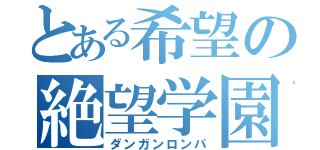 とある希望の
絶望学園
ダンガンロンパ